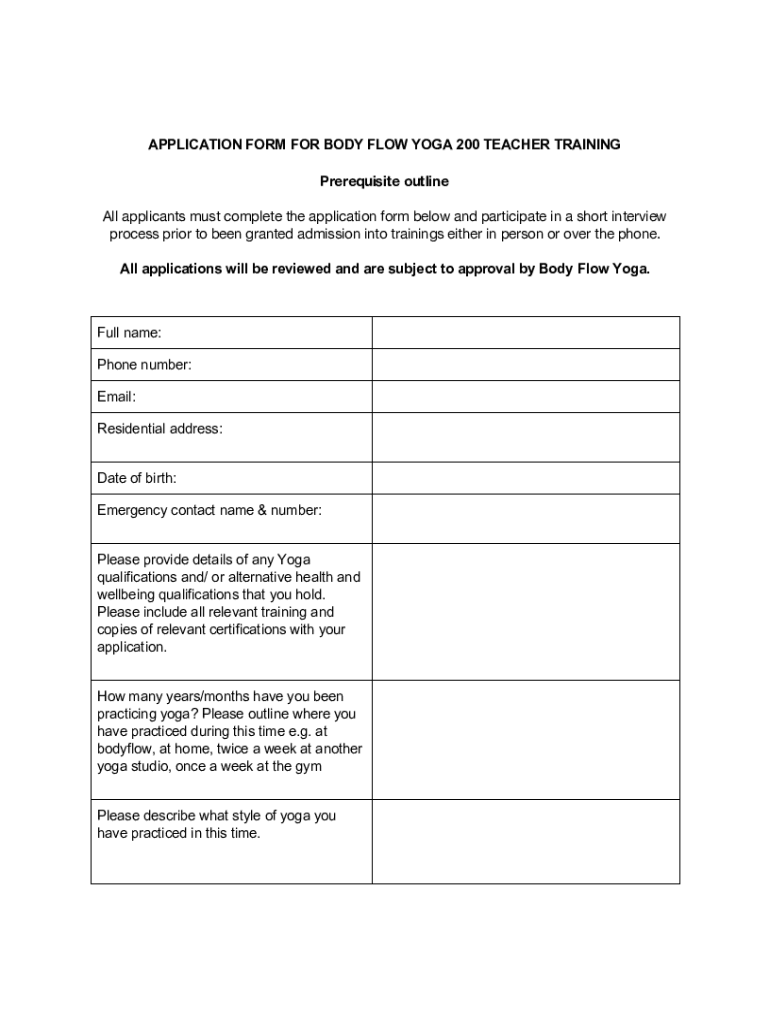 APPLICATION FORM FOR BODY FLOW YOGA 200 TEACHER TRAINING

Prerequisite outline

All applicants must complete the application form below and participate in a short interview process prior to been granted admission into trainings either in person or over the phone.

All applications will be reviewed and are subject to approval by Body Flow Yoga.

| | |
|---|---|
| Full name: | |
| Phone number: | |
| Email: | |
| Residential address: | |
| Date of birth: | |
| Emergency contact name & number: | |
| Please provide details of any Yoga qualifications and/ or alternative health and wellbeing qualifications that you hold. Please include all relevant training and copies of relevant certifications with your application. | |
| How many years/months have you been practicing yoga? Please outline where you have practiced during this time e.g. at bodyflow, at home, twice a week at another yoga studio, once a week at the gym | |
| Please describe what style of yoga you have practiced in this time. | |